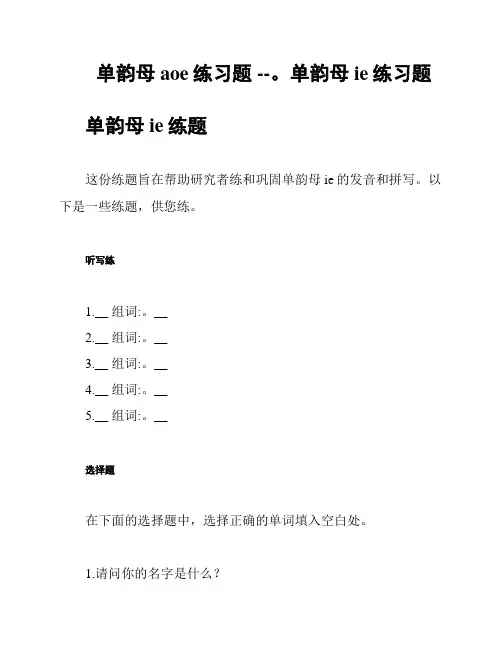 单韵母 aoe 练习题 --。单韵母 ie 练习题

单韵母 ie 练题

这份练题旨在帮助研究者练和巩固单韵母 ie 的发音和拼写。以下是一些练题，供您练。

听写练

1.__ 组词:。__
2.__ 组词:。__
3.__ 组词:。__
4.__ 组词:。__
5.__ 组词:。__

选择题

在下面的选择题中，选择正确的单词填入空白处。

1.请问你的名字是什么？